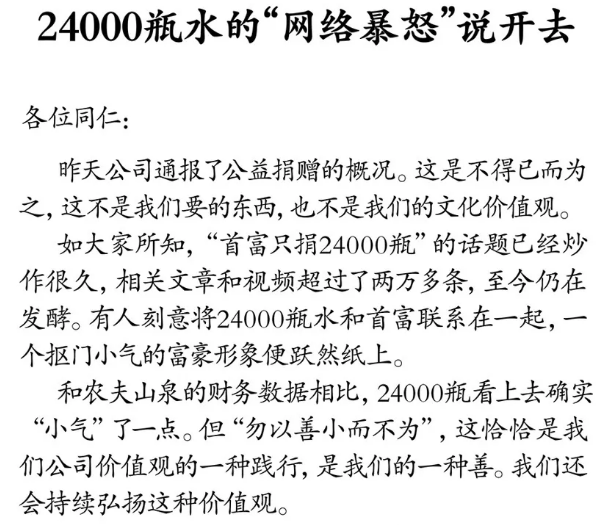 24000瓶水的“网络暴怒”说开去

各位同仁：

昨天公司通报了公益捐赠的概况。这是不得已而为之，这不是我们要的东西，也不是我们的文化价值观。

如大家所知，“首富只捐24000瓶”的话题已经炒作很久，相关文章和视频超过了两万多条，至今仍在发酵。有人刻意将24000瓶水和首富联系在一起，一个抠门小气的富豪形象便跃然纸上。

和农夫山泉的财务数据相比，24000瓶看上去确实“小气”了一点。但“勿以善小而不为”，这恰恰是我们公司价值观的一种践行，是我们的一种善。我们还会持续弘扬这种价值观。